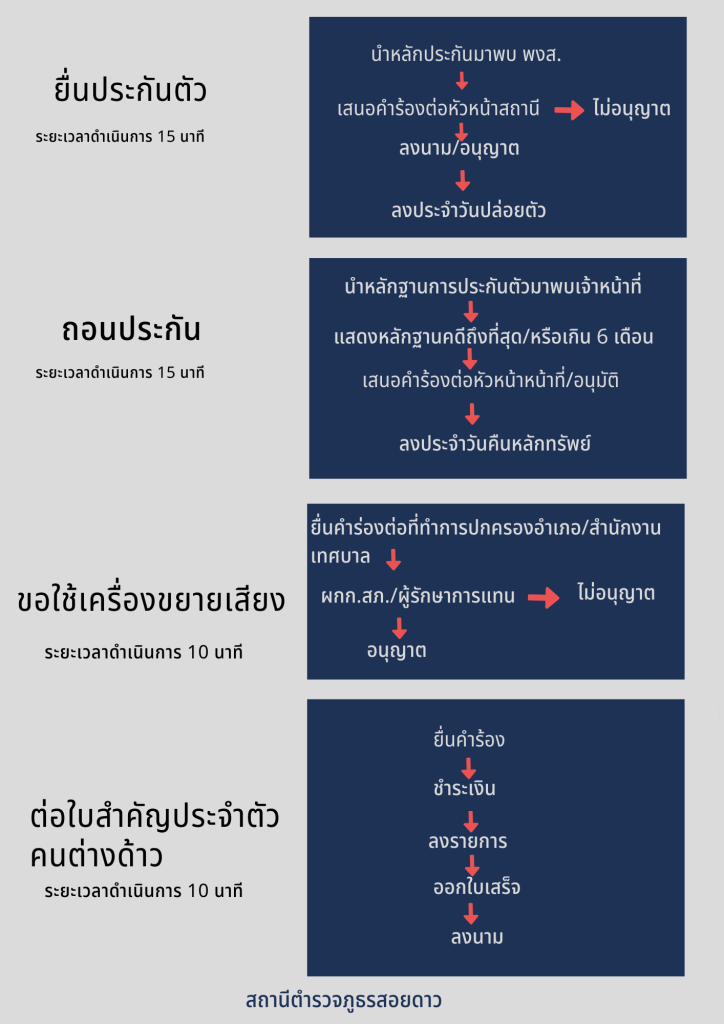 ยื่นประกันตัว

ระยะเวลาดำเนินการ 15 นาที

นำหลักประกันมาพบ พงส.

เสนอคำร้องต่อหัวหน้าสถานี

ไม่อนุญาต

ลงนาม/อนุญาต

ลงประจำวันปล่อยตัว

ถอนประกัน

ระยะเวลาดำเนินการ 15 นาที

นำหลักฐานการประกันตัวมาพบเจ้าหน้าที่

แสดงหลักฐานคดีถึงที่สุด/หรือเกิน 6 เดือน

เสนอคำร้องต่อหัวหน้าหน้าที่/อนุมัติ

ลงประจำวันคืนหลักทรัพย์

ขอใช้เครื่องขยายเสียง

ระยะเวลาดำเนินการ 10 นาที

ยื่นคำร่องต่อที่ทำการปกครองอำเภอ/สำนักงานเทศบาล

ผกก.สภ./ผู้รักษาการแทน

ไม่อนุญาต

อนุญาต

ต่อใบสำคัญประจำตัวคนต่างด้าว

ระยะเวลาดำเนินการ 10 นาที

ยื่นคำร้อง

ชำระเงิน

ลงรายการ

ออกใบเสร็จ

ลงนาม

สถานีตำรวจภูธรสอยดาว